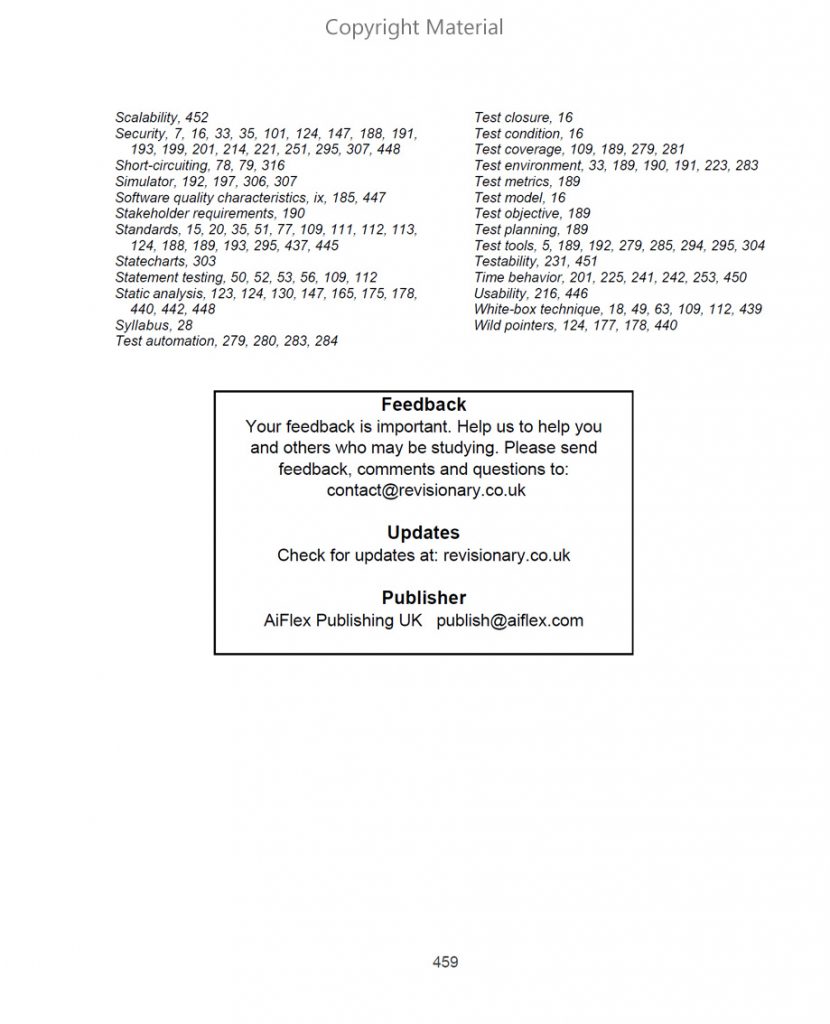 Copyright Material

Scalability, 452
Security, 7, 16, 33, 35, 101, 124, 147, 188, 191, 193, 199, 201, 214, 221, 251, 295, 307, 448
Short-circuiting, 78, 79, 316
Simulator, 192, 197, 306, 307
Software quality characteristics, ix, 185, 447
Stakeholder requirements, 190
Standards, 15, 20, 35, 51, 77, 109, 111, 112, 113, 124, 188, 189, 193, 295, 437, 445
Statecharts, 303
Statement testing, 50, 52, 53, 56, 109, 112
Static analysis, 123, 124, 130, 147, 165, 175, 178, 440, 442, 448
Syllabus, 28
Test automation, 279, 280, 283, 284

Test closure, 16
Test condition, 16
Test coverage, 109, 189, 279, 281
Test environment, 33, 189, 190, 191, 223, 283
Test metrics, 189
Test model, 16
Test objective, 189
Test planning, 189
Test tools, 5, 189, 192, 279, 285, 294, 295, 304
Testability, 231, 451
Time behavior, 201, 225, 241, 242, 253, 450
Usability, 216, 446
White-box technique, 18, 49, 63, 109, 112, 439
Wild pointers, 124, 177, 178, 440

Feedback
Your feedback is important. Help us to help you and others who may be studying. Please send feedback, comments and questions to: contact@revisionary.co.uk

Updates
Check for updates at: revisionary.co.uk

Publisher
AiFlex Publishing UK   publish@aiflex.com

459